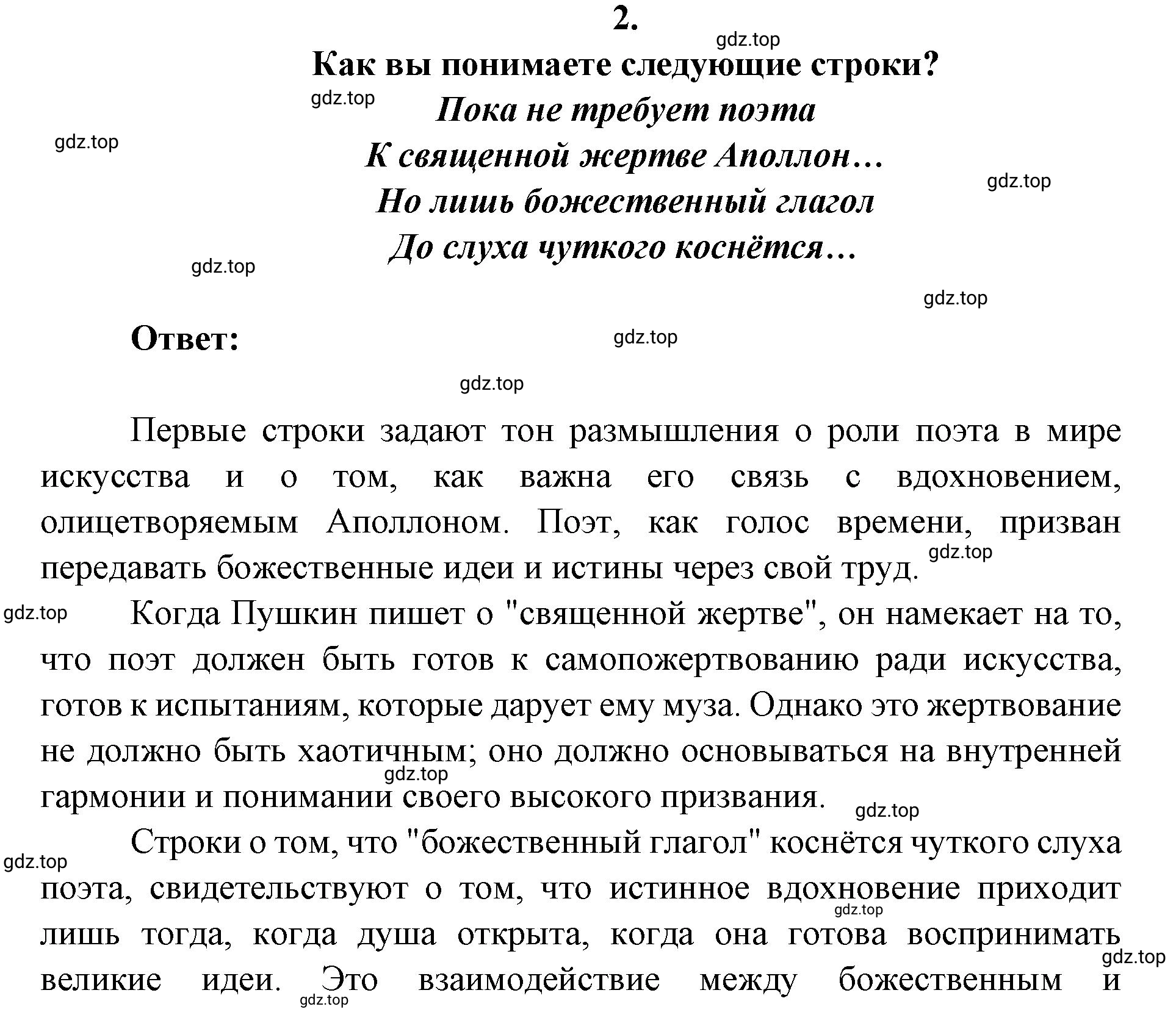 2.

gdz.top

Как вы понимаете следующие строки?

gdz.top

Пока не требует поэта

gdz.top

К священной жертве Аполлон…

gdz.top

Но лишь божественный глагол

До слуха чуткого коснётся…

gdz.top

gdz.top

Ответ:

gdz.top

gdz.top

Первые строки задают тон размышления о роли поэта в мире искусства и о том, как важна его связь с вдохновением, олицетворяемым Аполлоном. Поэт, как голос времени, призван передавать божественные идеи и истины через свой труд.

gdz.top

gdz.top

Когда Пушкин пишет о "священной жертве", он намекает на то, что поэт должен быть готов к самопожертвованию ради искусства, готов к испытаниям, которые дарует ему муза. Однако это жертвование не должно быть хаотичным; оно должно основываться на внутренней гармонии и понимании своего высокого призвания.

gdz.top

gdz.top

gdz.top

Строки о том, что "божественный глагол" коснётся чуткого слуха поэта, свидетельствуют о том, что истинное вдохновение приходит лишь тогда, когда душа открыта, когда она готова воспринимать великие идеи. Это взаимодействие между божественным и

gdz.top

gdz.top

gdz.top